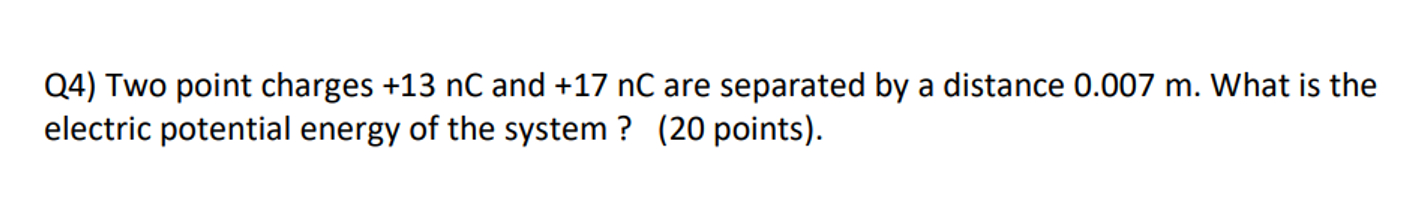 Q4) Two point charges +13 nC and +17 nC are separated by a distance 0.007 m. What is the electric potential energy of the system ?   (20 points).